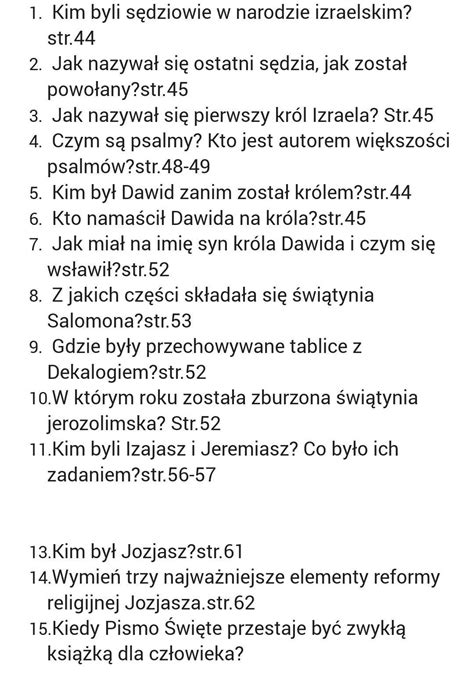 1. Kim byli sędziowie w narodzie izraelskim? str.44
2. Jak nazywał się ostatni sędzia, jak został powołany?str.45
3. Jak nazywał się pierwszy król Izraela? Str.45
4. Czym są psalmy? Kto jest autorem większości psalmów?str.48-49
5. Kim był Dawid zanim został królem?str.44
6. Kto namaścił Dawida na króla?str.45
7. Jak miał na imię syn króla Dawida i czym się wsławił?str.52
8. Z jakich części składała się świątynia Salomona?str.53
9. Gdzie były przechowywane tablice z Dekalogiem?str.52
10.W którym roku została zburzona świątynia jerozolimska? Str.52
11.Kim byli Izajasz i Jeremiasz? Co było ich zadaniem?str.56-57

13.Kim był Jozjasz?str.61
14.Wymień trzy najważniejsze elementy reformy religijnej Jozjasza.str.62
15.Kiedy Pismo Święte przestaje być zwykłą książką dla człowieka?